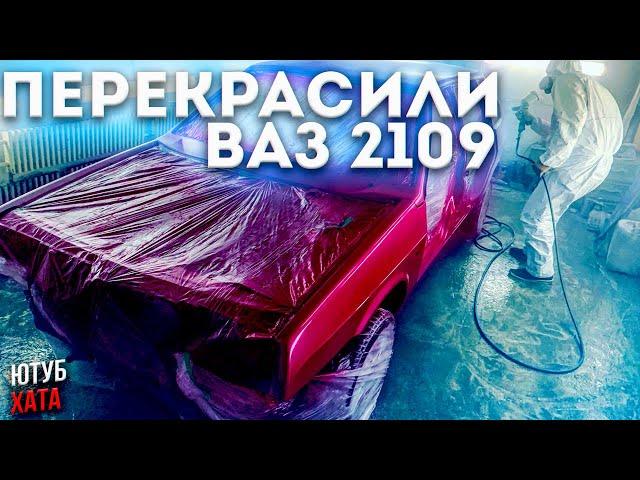 ПЕРЕКРАСИЛИ ВАЗ 2109

ЮТУБ
ХАТА